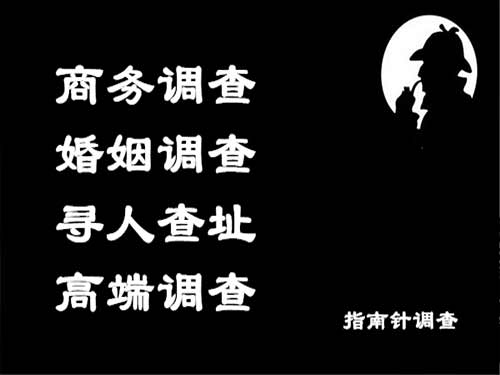 商务调查
婚姻调查
寻人查址
高端调查

指南针调查